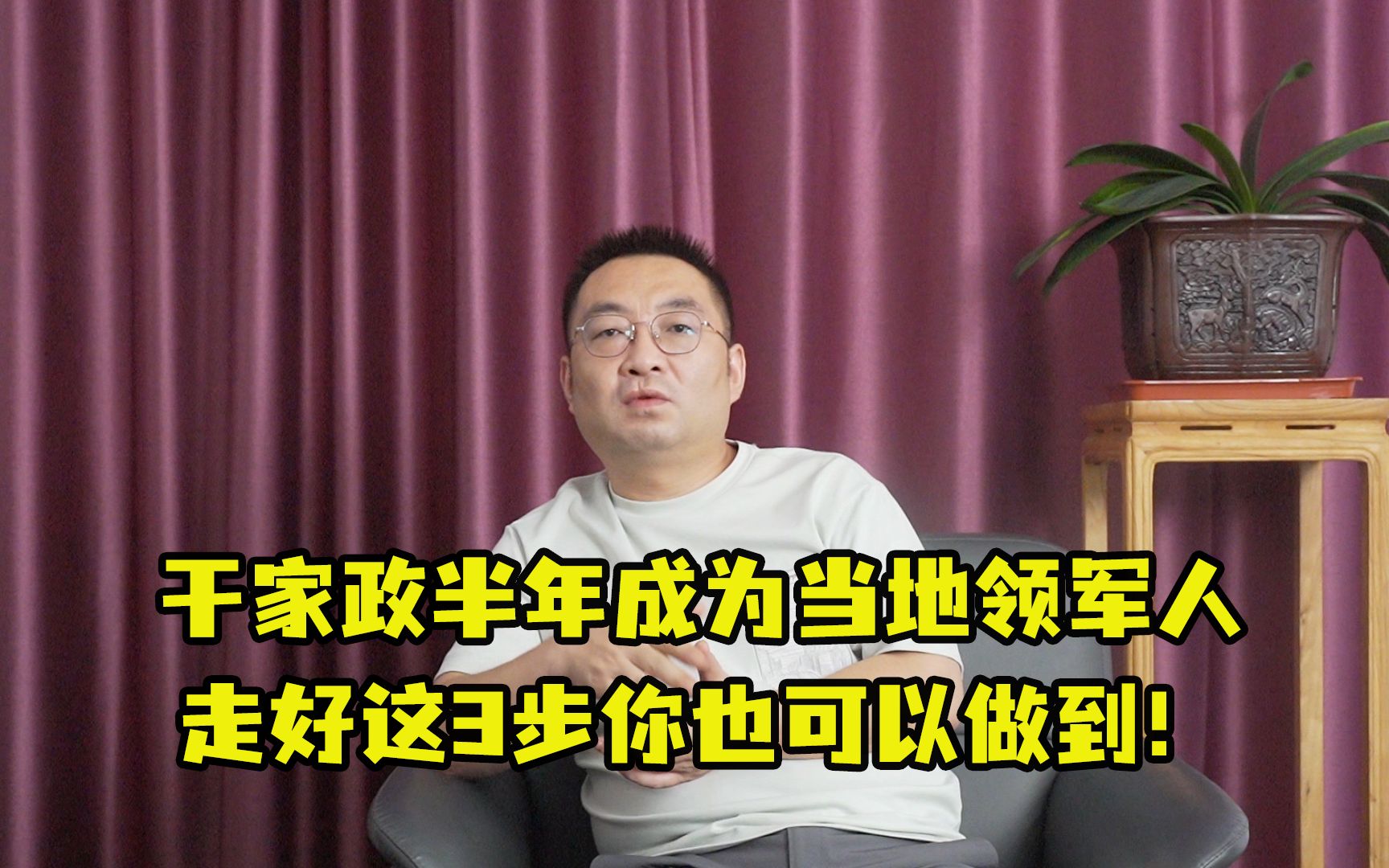 干家政半年成为当地领军人
走好这3步你也可以做到!